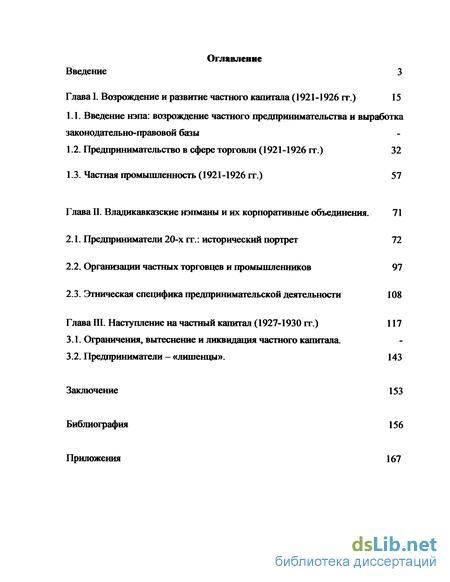 Оглавление

Введение 3

Глава I. Возрождение и развитие частного капитала (1921-1926 гг.) 15

1.1. Введение нэпа: возрождение частного предпринимательства и выработка законодательно-правовой базы -

1.2. Предпринимательство в сфере торговли (1921-1926 гг.) 32

1.3. Частная промышленность (1921-1926 гг.) 57

Глава II. Владикавказские нэпманы и их корпоративные объединения. 71

2.1. Предприниматели 20-х гг.: исторический портрет 72

2.2. Организации частных торговцев и промышленников 97

2.3. Этническая специфика предпринимательской деятельности 108

Глава III. Наступление на частный капитал (1927-1930 гг.) 117

3.1. Ограничения, вытеснение и ликвидация частного капитала. -

3.2. Предприниматели – «лишенцы». 143

Заключение 153

Библиография 156

Приложения 167

dsLib.net
библиотека диссертаций